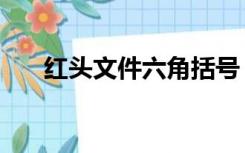 红头文件六角括号